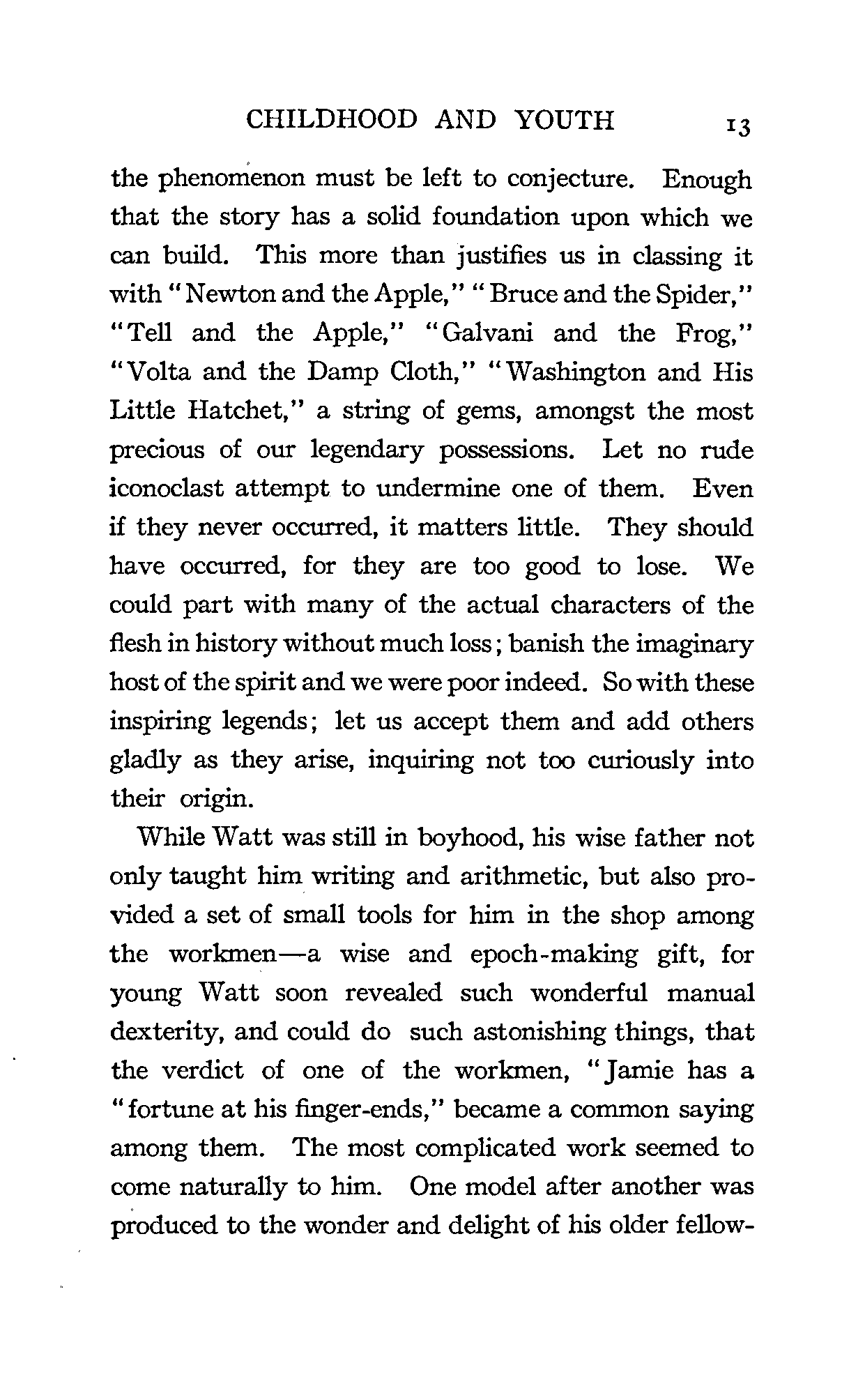 CHILDHOOD AND YOUTH 13

the phenomenon must be left to conjecture. Enough that the story has a solid foundation upon which we can build. This more than justifies us in classing it with "Newton and the Apple," "Bruce and the Spider," "Tell and the Apple," "Galvani and the Frog," "Volta and the Damp Cloth," "Washington and His Little Hatchet," a string of gems, amongst the most precious of our legendary possessions. Let no rude iconoclast attempt to undermine one of them. Even if they never occurred, it matters little. They should have occurred, for they are too good to lose. We could part with many of the actual characters of the flesh in history without much loss; banish the imaginary host of the spirit and we were poor indeed. So with these inspiring legends; let us accept them and add others gladly as they arise, inquiring not too curiously into their origin.

While Watt was still in boyhood, his wise father not only taught him writing and arithmetic, but also provided a set of small tools for him in the shop among the workmen—a wise and epoch-making gift, for young Watt soon revealed such wonderful manual dexterity, and could do such astonishing things, that the verdict of one of the workmen, "Jamie has a "fortune at his finger-ends," became a common saying among them. The most complicated work seemed to come naturally to him. One model after another was produced to the wonder and delight of his older fellow-